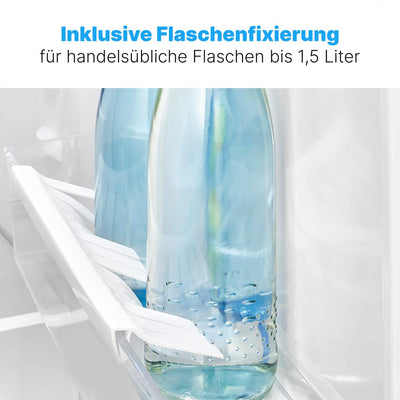 Inklusive Flaschenfixierung
für handelsübliche Flaschen bis 1,5 Liter